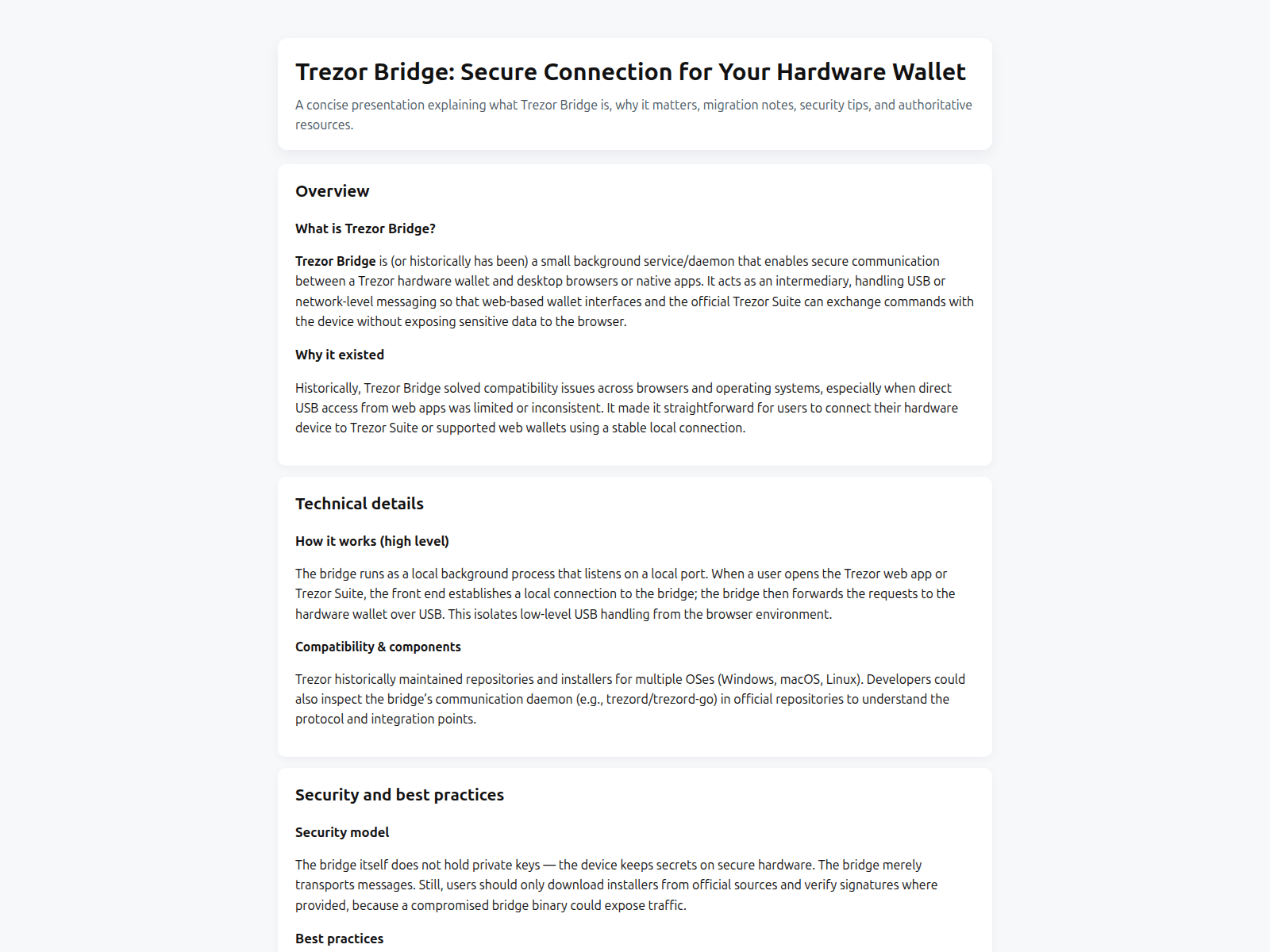 Trezor Bridge: Secure Connection for Your Hardware Wallet

A concise presentation explaining what Trezor Bridge is, why it matters, migration notes, security tips, and authoritative resources.

Overview

What is Trezor Bridge?

Trezor Bridge is (or historically has been) a small background service/daemon that enables secure communication between a Trezor hardware wallet and desktop browsers or native apps. It acts as an intermediary, handling USB or network-level messaging so that web-based wallet interfaces and the official Trezor Suite can exchange commands with the device without exposing sensitive data to the browser.

Why it existed

Historically, Trezor Bridge solved compatibility issues across browsers and operating systems, especially when direct USB access from web apps was limited or inconsistent. It made it straightforward for users to connect their hardware device to Trezor Suite or supported web wallets using a stable local connection.

Technical details

How it works (high level)

The bridge runs as a local background process that listens on a local port. When a user opens the Trezor web app or Trezor Suite, the front end establishes a local connection to the bridge; the bridge then forwards the requests to the hardware wallet over USB. This isolates low-level USB handling from the browser environment.

Compatibility & components

Trezor historically maintained repositories and installers for multiple OSes (Windows, macOS, Linux). Developers could also inspect the bridge's communication daemon (e.g., trezord/trezord-go) in official repositories to understand the protocol and integration points.

Security and best practices

Security model

The bridge itself does not hold private keys — the device keeps secrets on secure hardware. The bridge merely transports messages. Still, users should only download installers from official sources and verify signatures where provided, because a compromised bridge binary could expose traffic.

Best practices